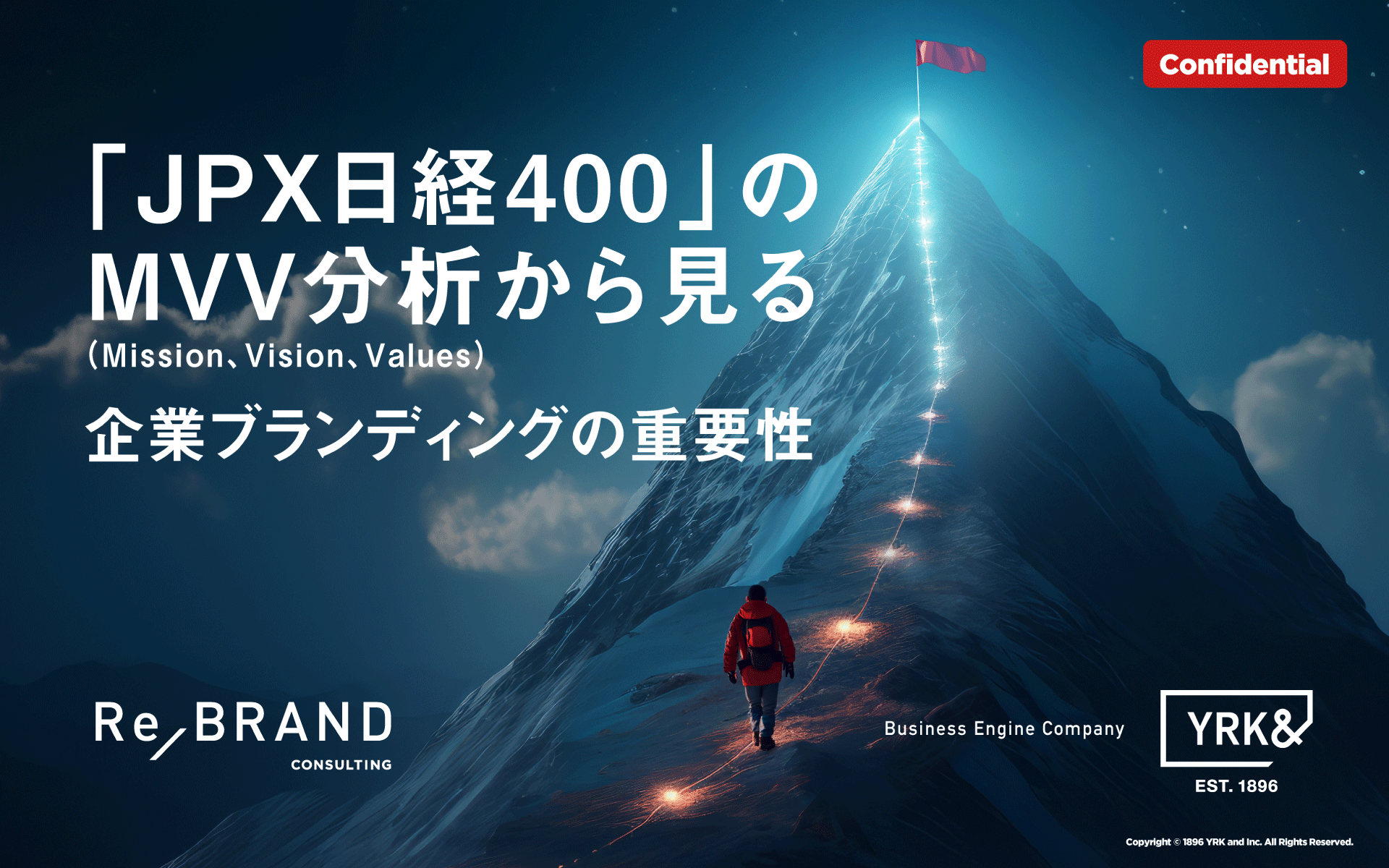 Confidential

「JPX日経400」の
MVV分析から見る
(Mission、Vision、Values)
企業ブランディングの重要性

Re/BRAND
CONSULTING

Business Engine Company

YRK&
EST. 1896

Copyright © 1896 YRK and Inc. All Rights Reserved.